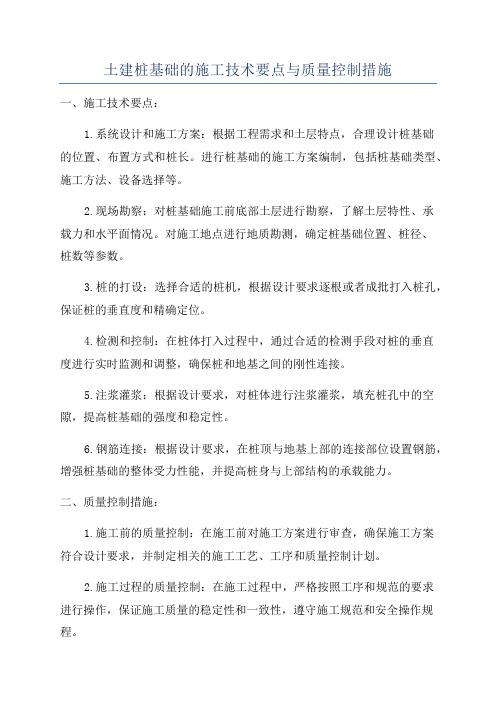 土建桩基础的施工技术要点与质量控制措施

一、施工技术要点：

1.系统设计和施工方案：根据工程需求和土层特点，合理设计桩基础的位置、布置方式和桩长。进行桩基础的施工方案编制，包括桩基础类型、施工方法、设备选择等。

2.现场勘察：对桩基础施工前底部土层进行勘察，了解土层特性、承载力和水平面情况。对施工地点进行地质勘测，确定桩基础位置、桩径、桩数等参数。

3.桩的打设：选择合适的桩机，根据设计要求逐根或者成批打入桩孔，保证桩的垂直度和精确定位。

4.检测和控制：在桩体打入过程中，通过合适的检测手段对桩的垂直度进行实时监测和调整，确保桩和地基之间的刚性连接。

5.注浆灌浆：根据设计要求，对桩体进行注浆灌浆，填充桩孔中的空隙，提高桩基础的强度和稳定性。

6.钢筋连接：根据设计要求，在桩顶与地基上部的连接部位设置钢筋，增强桩基础的整体受力性能，并提高桩身与上部结构的承载能力。

二、质量控制措施：

1.施工前的质量控制：在施工前对施工方案进行审查，确保施工方案符合设计要求，并制定相关的施工工艺、工序和质量控制计划。

2.施工过程的质量控制：在施工过程中，严格按照工序和规范的要求进行操作，保证施工质量的稳定性和一致性，遵守施工规范和安全操作规程。